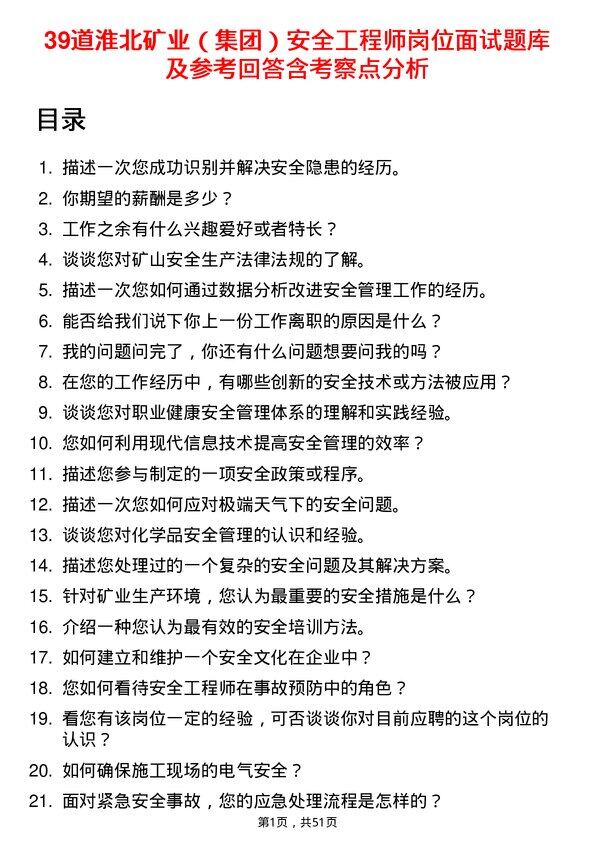 39道淮北矿业（集团）安全工程师岗位面试题库及参考回答含考察点分析

目录

1. 描述一次您成功识别并解决安全隐患的经历。
2. 你期望的薪酬是多少？
3. 工作之余有什么兴趣爱好或者特长？
4. 谈谈您对矿山安全生产法律法规的了解。
5. 描述一次您如何通过数据分析改进安全管理工作的经历。
6. 能否给我们说下你上一份工作离职的原因是什么？
7. 我的问题问完了，你还有什么问题想要问我的吗？
8. 在您的工作经历中，有哪些创新的安全技术或方法被应用？
9. 谈谈您对职业健康安全管理体系的理解和实践经验。
10. 您如何利用现代信息技术提高安全管理的效率？
11. 描述您参与制定的一项安全政策或程序。
12. 描述一次您如何应对极端天气下的安全问题。
13. 谈谈您对化学品安全管理的认识和经验。
14. 描述您处理过的一个复杂的安全问题及其解决方案。
15. 针对矿业生产环境，您认为最重要的安全措施是什么？
16. 介绍一种您认为最有效的安全培训方法。
17. 如何建立和维护一个安全文化在企业中？
18. 您如何看待安全工程师在事故预防中的角色？
19. 看您有该岗位一定的经验，可否谈谈你对目前应聘的这个岗位的认识？
20. 如何确保施工现场的电气安全？
21. 面对紧急安全事故，您的应急处理流程是怎样的？

第1页，共51页